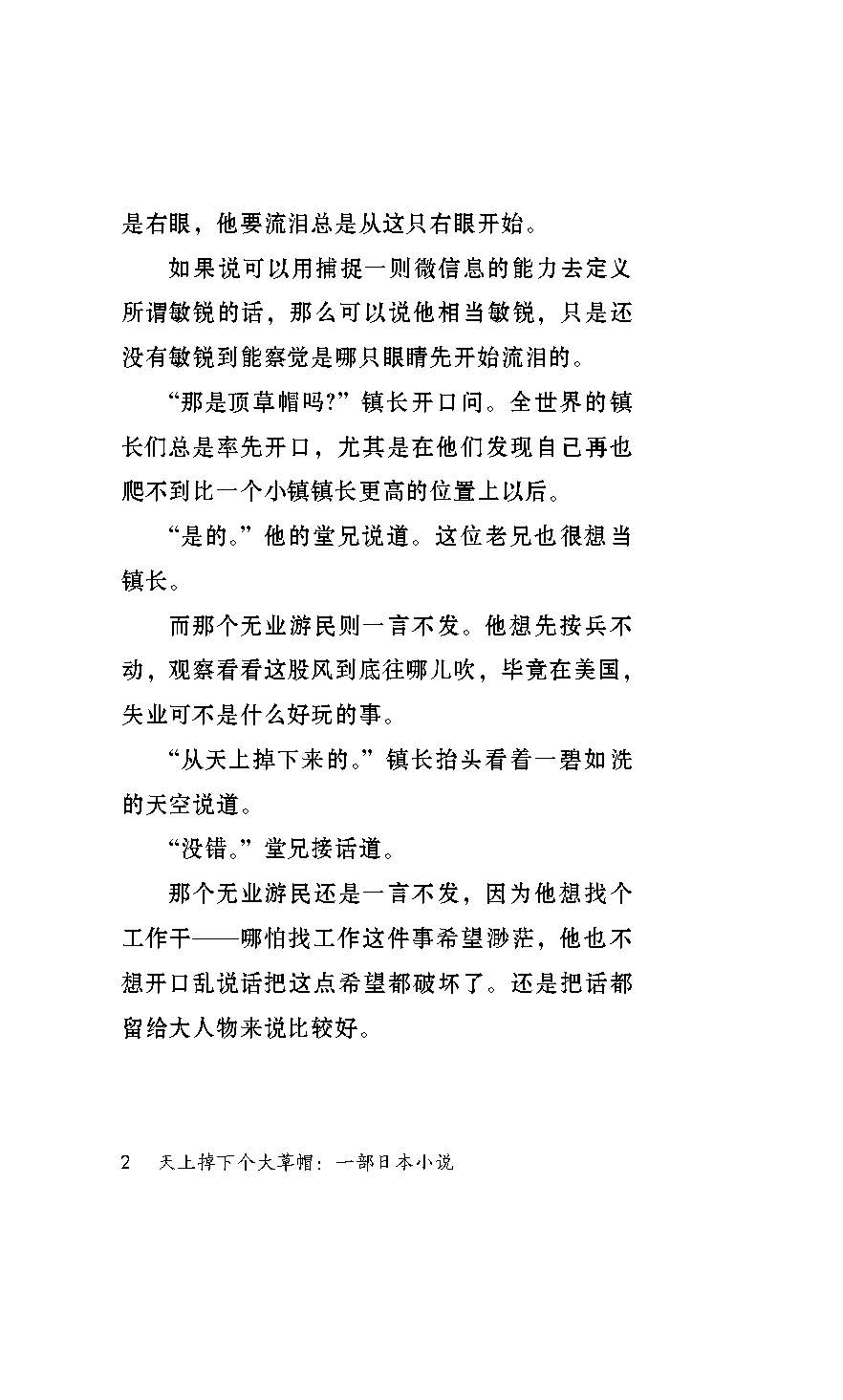 是右眼，他要流泪总是从这只右眼开始。

如果说可以用捕捉一则微信息的能力去定义所谓敏锐的话，那么可以说他相当敏锐，只是还没有敏锐到能察觉是哪只眼睛先开始流泪的。

“那是顶草帽吗?”镇长开口问。全世界的镇长们总是率先开口，尤其是在他们发现自己再也爬不到比一个小镇镇长更高的位置上以后。

“是的。”他的堂兄说道。这位老兄也很想当镇长。

而那个无业游民则一言不发。他想先按兵不动，观察看看这股风到底往哪儿吹，毕竟在美国，失业可不是什么好玩的事。

“从天上掉下来的。”镇长抬头看着一碧如洗的天空说道。

“没错。”堂兄接话道。

那个无业游民还是一言不发，因为他想找个工作干——哪怕找工作这件事希望渺茫，他也不想开口乱说话把这点希望都破坏了。还是把话都留给大人物来说比较好。

2　天上掉下个大草帽：一部日本小说